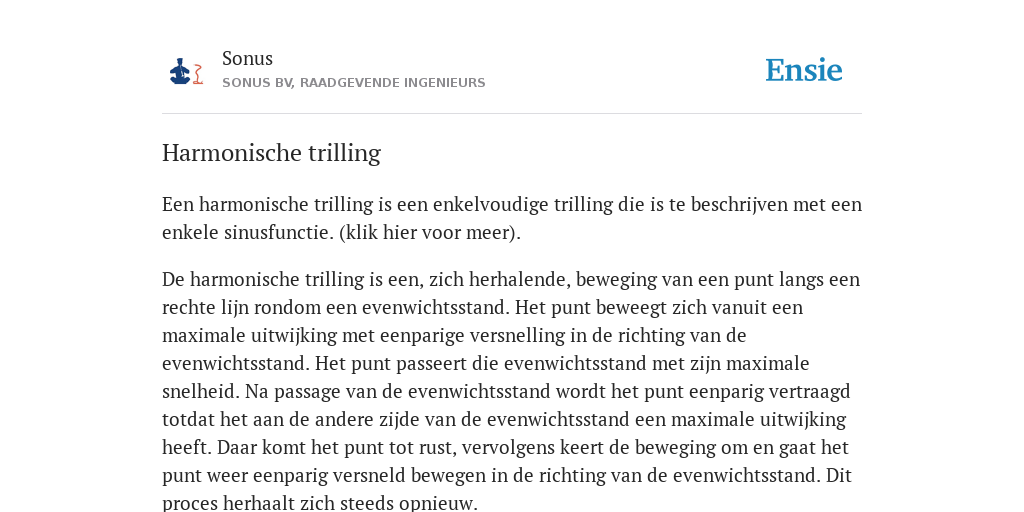 Sonus
SONUS BV, RAADGEVENDE INGENIEURS

Ensie

Harmonische trilling

Een harmonische trilling is een enkelvoudige trilling die is te beschrijven met een enkele sinusfunctie. (klik hier voor meer).

De harmonische trilling is een, zich herhalende, beweging van een punt langs een rechte lijn rondom een evenwichtsstand. Het punt beweegt zich vanuit een maximale uitwijking met eenparige versnelling in de richting van de evenwichtsstand. Het punt passeert die evenwichtsstand met zijn maximale snelheid. Na passage van de evenwichtsstand wordt het punt eenparig vertraagd totdat het aan de andere zijde van de evenwichtsstand een maximale uitwijking heeft. Daar komt het punt tot rust, vervolgens keert de beweging om en gaat het punt weer eenparig versneld bewegen in de richting van de evenwichtsstand. Dit proces herhaalt zich steeds opnieuw.